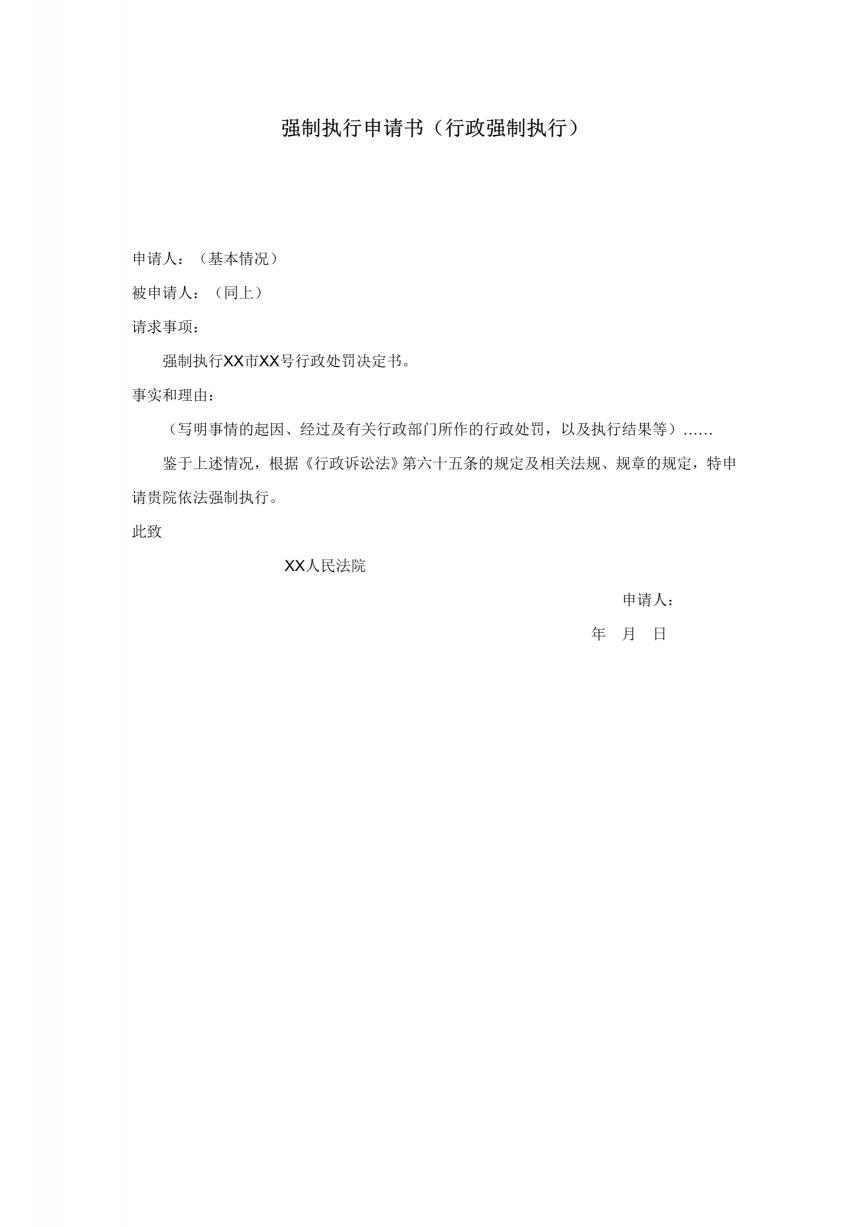 强制执行申请书（行政强制执行）

申请人：（基本情况）

被申请人：（同上）

请求事项：

强制执行XX市XX号行政处罚决定书。

事实和理由：

（写明事情的起因、经过及有关行政部门所作的行政处罚，以及执行结果等）……

鉴于上述情况，根据《行政诉讼法》第六十五条的规定及相关法规、规章的规定，特申请贵院依法强制执行。

此致

XX人民法院

申请人：

年 月 日